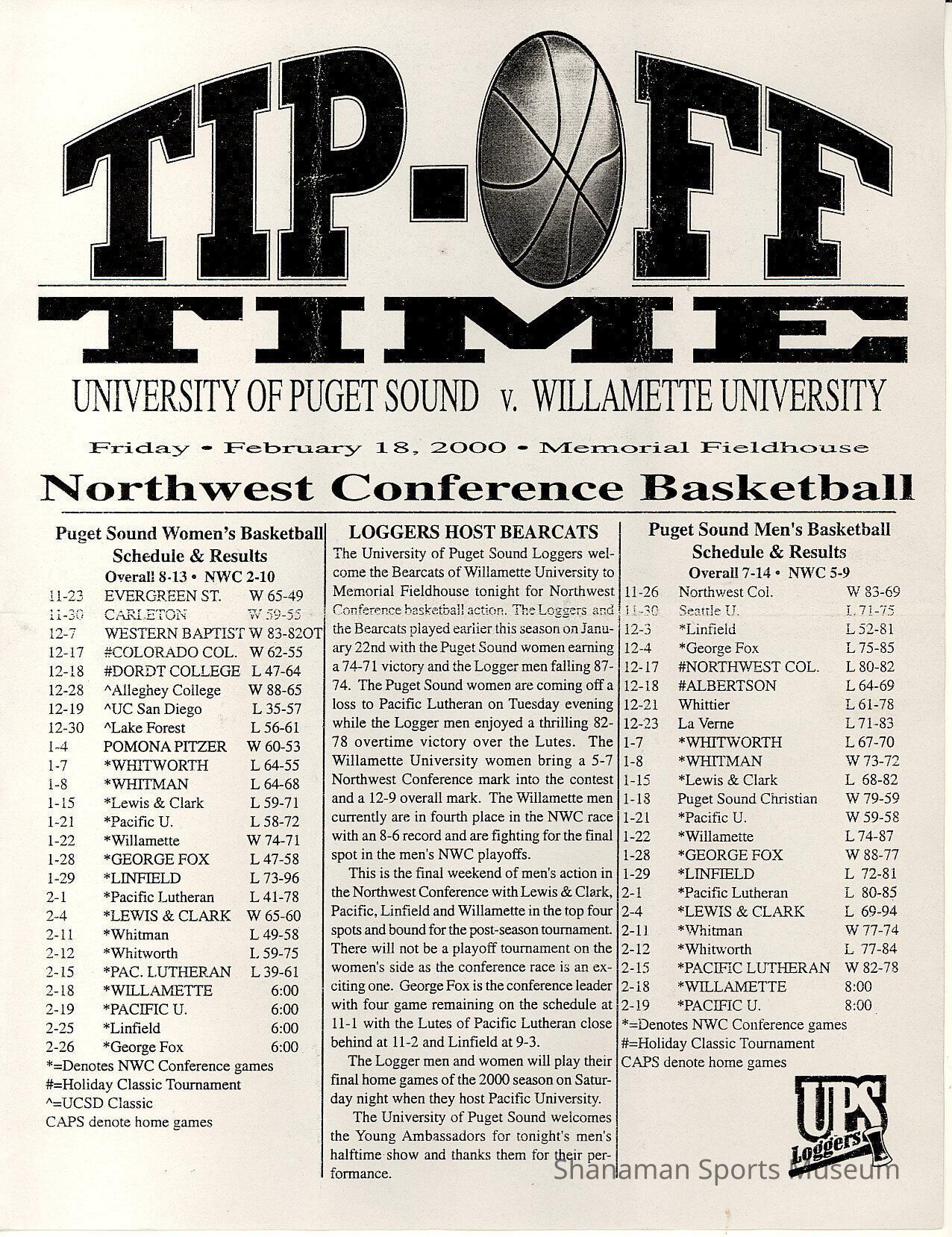 TIP-OFF TIME

UNIVERSITY OF PUGET SOUND v. WILLAMETTE UNIVERSITY

Friday • February 18, 2000 • Memorial Fieldhouse

Northwest Conference Basketball

Puget Sound Women's Basketball Schedule & Results

Overall 8-13 • NWC 2-10

| | | |
|---|---|---|
| 11-23 | EVERGREEN ST. | W 65-49 |
| 11-30 | CARLETON | W 59-55 |
| 12-7 | WESTERN BAPTIST | W 83-82OT |
| 12-17 | #COLORADO COL. | W 62-55 |
| 12-18 | #DORDT COLLEGE | L 47-64 |
| 12-28 | ^Alleghey College | W 88-65 |
| 12-19 | ^UC San Diego | L 35-57 |
| 12-30 | ^Lake Forest | L 56-61 |
| 1-4 | POMONA PITZER | W 60-53 |
| 1-7 | *WHITWORTH | L 64-55 |
| 1-8 | *WHITMAN | L 64-68 |
| 1-15 | *Lewis & Clark | L 59-71 |
| 1-21 | *Pacific U. | L 58-72 |
| 1-22 | *Willamette | W 74-71 |
| 1-28 | *GEORGE FOX | L 47-58 |
| 1-29 | *LINFIELD | L 73-96 |
| 2-1 | *Pacific Lutheran | L 41-78 |
| 2-4 | *LEWIS & CLARK | W 65-60 |
| 2-11 | *Whitman | L 49-58 |
| 2-12 | *Whitworth | L 59-75 |
| 2-15 | *PAC. LUTHERAN | L 39-61 |
| 2-18 | *WILLAMETTE | 6:00 |
| 2-19 | *PACIFIC U. | 6:00 |
| 2-25 | *Linfield | 6:00 |
| 2-26 | *George Fox | 6:00 |

*=Denotes NWC Conference games
#=Holiday Classic Tournament
^=UCSD Classic
CAPS denote home games

LOGGERS HOST BEARCATS

The University of Puget Sound Loggers welcome the Bearcats of Willamette University to Memorial Fieldhouse tonight for Northwest Conference basketball action. The Loggers and the Bearcats played earlier this season on January 22nd with the Puget Sound women earning a 74-71 victory and the Logger men falling 87-74. The Puget Sound women are coming off a loss to Pacific Lutheran on Tuesday evening while the Logger men enjoyed a thrilling 82-78 overtime victory over the Lutes. The Willamette University women bring a 5-7 Northwest Conference mark into the contest and a 12-9 overall mark. The Willamette men currently are in fourth place in the NWC race with an 8-6 record and are fighting for the final spot in the men's NWC playoffs.

This is the final weekend of men's action in the Northwest Conference with Lewis & Clark, Pacific, Linfield and Willamette in the top four spots and bound for the post-season tournament. There will not be a playoff tournament on the women's side as the conference race is an exciting one. George Fox is the conference leader with four game remaining on the schedule at 11-1 with the Lutes of Pacific Lutheran close behind at 11-2 and Linfield at 9-3.

The Logger men and women will play their final home games of the 2000 season on Saturday night when they host Pacific University.

The University of Puget Sound welcomes the Young Ambassadors for tonight's men's halftime show and thanks them for their performance.

Puget Sound Men's Basketball Schedule & Results

Overall 7-14 • NWC 5-9

| | | |
|---|---|---|
| 11-26 | Northwest Col. | W 83-69 |
| 11-30 | Seattle U. | L 71-75 |
| 12-3 | *Linfield | L 52-81 |
| 12-4 | *George Fox | L 75-85 |
| 12-17 | #NORTHWEST COL. | L 80-82 |
| 12-18 | #ALBERTSON | L 64-69 |
| 12-21 | Whittier | L 61-78 |
| 12-23 | La Verne | L 71-83 |
| 1-7 | *WHITWORTH | L 67-70 |
| 1-8 | *WHITMAN | W 73-72 |
| 1-15 | *Lewis & Clark | L 68-82 |
| 1-18 | Puget Sound Christian | W 79-59 |
| 1-21 | *Pacific U. | W 59-58 |
| 1-22 | *Willamette | L 74-87 |
| 1-28 | *GEORGE FOX | W 88-77 |
| 1-29 | *LINFIELD | L 72-81 |
| 2-1 | *Pacific Lutheran | L 80-85 |
| 2-4 | *LEWIS & CLARK | L 69-94 |
| 2-11 | *Whitman | W 77-74 |
| 2-12 | *Whitworth | L 77-84 |
| 2-15 | *PACIFIC LUTHERAN | W 82-78 |
| 2-18 | *WILLAMETTE | 8:00 |
| 2-19 | *PACIFIC U. | 8:00 |

*=Denotes NWC Conference games
#=Holiday Classic Tournament
CAPS denote home games

UPS Loggers

Shanaman Sports Museum